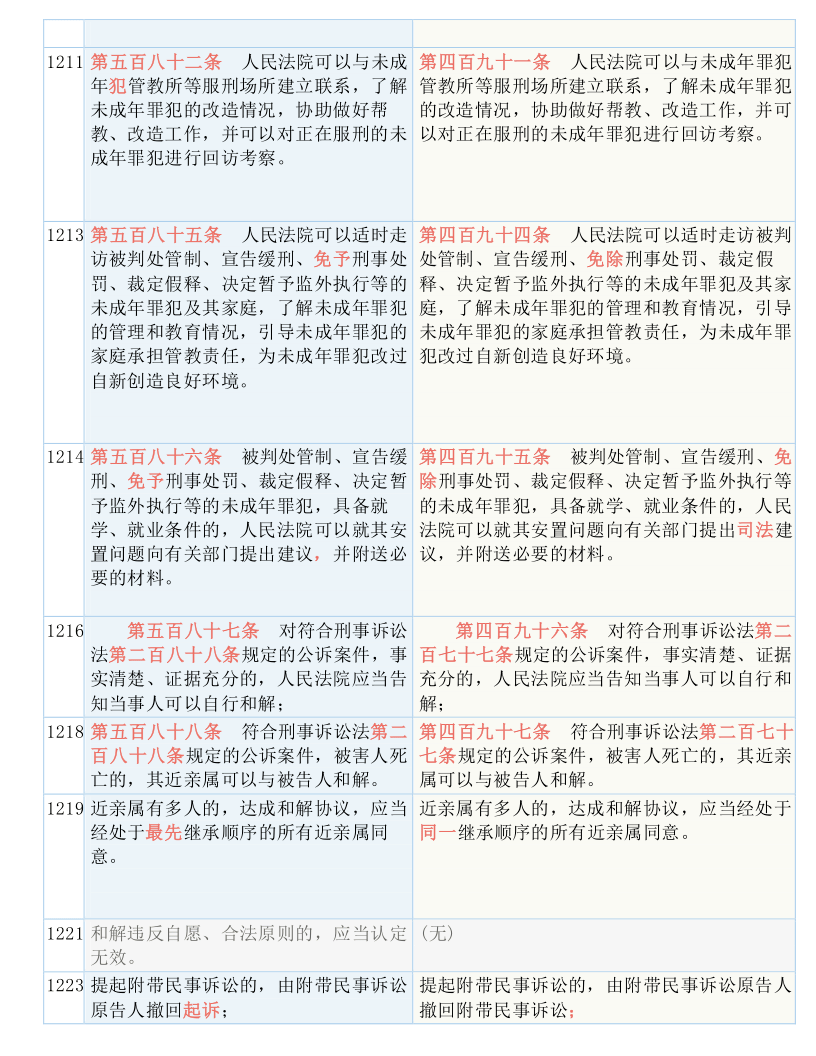 | | | |
|---|---|---|
| 1211 | 第五百八十二条　人民法院可以与未成年犯管教所等服刑场所建立联系，了解未成年罪犯的改造情况，协助做好帮教、改造工作，并可以对正在服刑的未成年罪犯进行回访考察。 | 第四百九十一条　人民法院可以与未成年罪犯管教所等服刑场所建立联系，了解未成年罪犯的改造情况，协助做好帮教、改造工作，并可以对正在服刑的未成年罪犯进行回访考察。 |
| 1213 | 第五百八十五条　人民法院可以适时走访被判处管制、宣告缓刑、免予刑事处罚、裁定假释、决定暂予监外执行等的未成年罪犯及其家庭，了解未成年罪犯的管理和教育情况，引导未成年罪犯的家庭承担管教责任，为未成年罪犯改过自新创造良好环境。 | 第四百九十四条　人民法院可以适时走访被判处管制、宣告缓刑、免除刑事处罚、裁定假释、决定暂予监外执行等的未成年罪犯及其家庭，了解未成年罪犯的管理和教育情况，引导未成年罪犯的家庭承担管教责任，为未成年罪犯改过自新创造良好环境。 |
| 1214 | 第五百八十六条　被判处管制、宣告缓刑、免予刑事处罚、裁定假释、决定暂予监外执行等的未成年罪犯，具备就学、就业条件的，人民法院可以就其安置问题向有关部门提出建议，并附送必要的材料。 | 第四百九十五条　被判处管制、宣告缓刑、免除刑事处罚、裁定假释、决定暂予监外执行等的未成年罪犯，具备就学、就业条件的，人民法院可以就其安置问题向有关部门提出司法建议，并附送必要的材料。 |
| 1216 | 第五百八十七条　对符合刑事诉讼法第二百八十八条规定的公诉案件，事实清楚、证据充分的，人民法院应当告知当事人可以自行和解； | 第四百九十六条　对符合刑事诉讼法第二百七十七条规定的公诉案件，事实清楚、证据充分的，人民法院应当告知当事人可以自行和解； |
| 1218 | 第五百八十八条　符合刑事诉讼法第二百八十八条规定的公诉案件，被害人死亡的，其近亲属可以与被告人和解。 | 第四百九十七条　符合刑事诉讼法第二百七十七条规定的公诉案件，被害人死亡的，其近亲属可以与被告人和解。 |
| 1219 | 近亲属有多人的，达成和解协议，应当经处于最先继承顺序的所有近亲属同意。 | 近亲属有多人的，达成和解协议，应当经处于同一继承顺序的所有近亲属同意。 |
| 1221 | 和解违反自愿、合法原则的，应当认定无效。 | (无) |
| 1223 | 提起附带民事诉讼的，由附带民事诉讼原告人撤回起诉； | 提起附带民事诉讼的，由附带民事诉讼原告人撤回附带民事诉讼； |